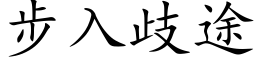 步入歧途